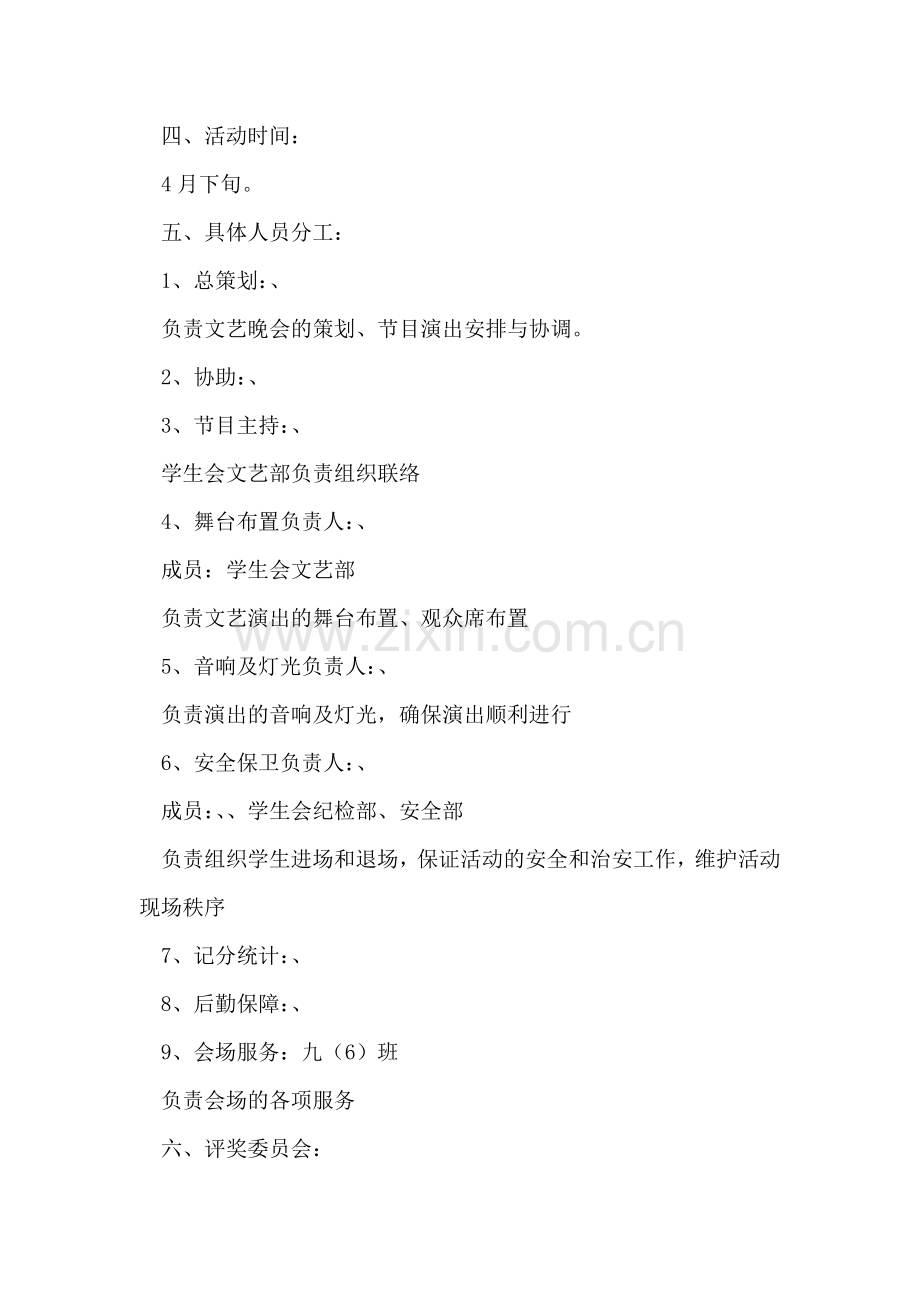 四、活动时间：

4月下旬。

五、具体人员分工：

1、总策划：、

负责文艺晚会的策划、节目演出安排与协调。

2、协助：、

3、节目主持：、

学生会文艺部负责组织联络

4、舞台布置负责人：、

成员：学生会文艺部

负责文艺演出的舞台布置、观众席布置

www.zixin.com.cn

5、音响及灯光负责人：、

负责演出的音响及灯光，确保演出顺利进行

6、安全保卫负责人：、

成员：、、学生会纪检部、安全部

负责组织学生进场和退场，保证活动的安全和治安工作，维护活动现场秩序

7、记分统计：、

8、后勤保障：、

9、会场服务：九（6）班

负责会场的各项服务

六、评奖委员会：